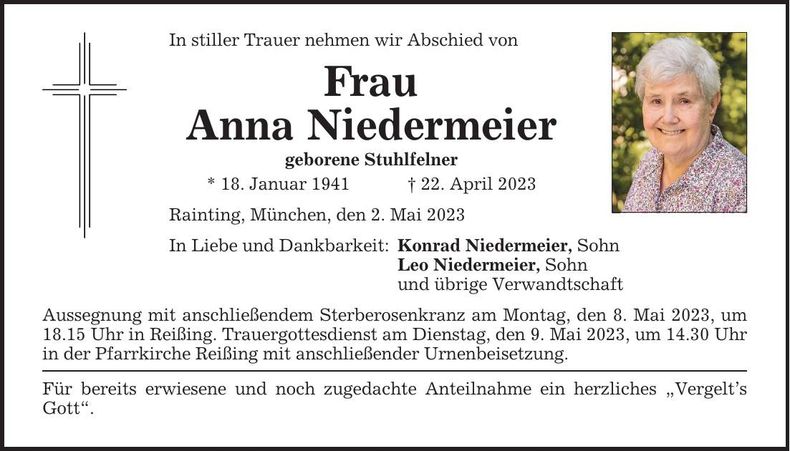 In stiller Trauer nehmen wir Abschied von

Frau
Anna Niedermeier

geborene Stuhlfelner

* 18. Januar 1941 † 22. April 2023

Rainting, München, den 2. Mai 2023

In Liebe und Dankbarkeit: Konrad Niedermeier, Sohn
Leo Niedermeier, Sohn
und übrige Verwandtschaft

Aussegnung mit anschließendem Sterberosenkranz am Montag, den 8. Mai 2023, um 18.15 Uhr in Reißing. Trauergottesdienst am Dienstag, den 9. Mai 2023, um 14.30 Uhr in der Pfarrkirche Reißing mit anschließender Urnenbeisetzung.

Für bereits erwiesene und noch zugedachte Anteilnahme ein herzliches „Vergelt's Gott“.